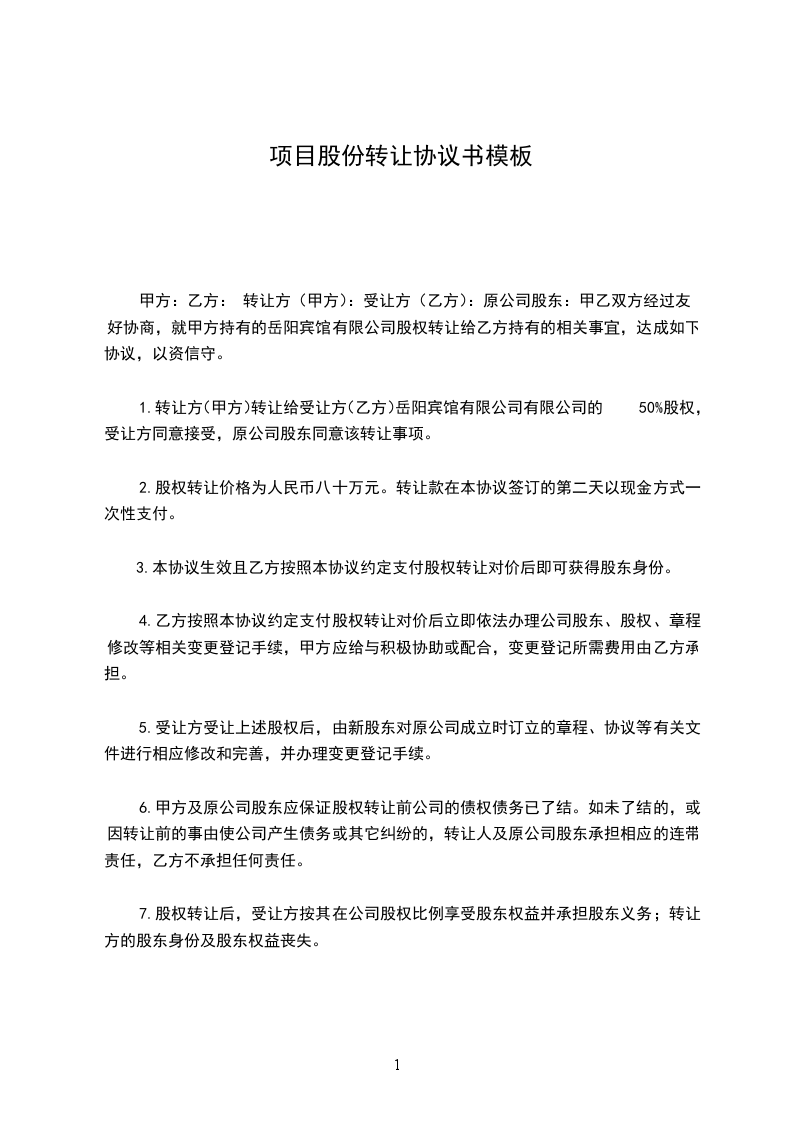 项目股份转让协议书模板

甲方：乙方： 转让方（甲方）：受让方（乙方）：原公司股东：甲乙双方经过友好协商，就甲方持有的岳阳宾馆有限公司股权转让给乙方持有的相关事宜，达成如下协议，以资信守。

1.转让方(甲方)转让给受让方(乙方)岳阳宾馆有限公司有限公司的 50%股权，受让方同意接受，原公司股东同意该转让事项。

2.股权转让价格为人民币八十万元。转让款在本协议签订的第二天以现金方式一次性支付。

3.本协议生效且乙方按照本协议约定支付股权转让对价后即可获得股东身份。

4.乙方按照本协议约定支付股权转让对价后立即依法办理公司股东、股权、章程修改等相关变更登记手续，甲方应给与积极协助或配合，变更登记所需费用由乙方承担。

5.受让方受让上述股权后，由新股东对原公司成立时订立的章程、协议等有关文件进行相应修改和完善，并办理变更登记手续。

6.甲方及原公司股东应保证股权转让前公司的债权债务已了结。如未了结的，或因转让前的事由使公司产生债务或其它纠纷的，转让人及原公司股东承担相应的连带责任，乙方不承担任何责任。

7.股权转让后，受让方按其在公司股权比例享受股东权益并承担股东义务；转让方的股东身份及股东权益丧失。

1